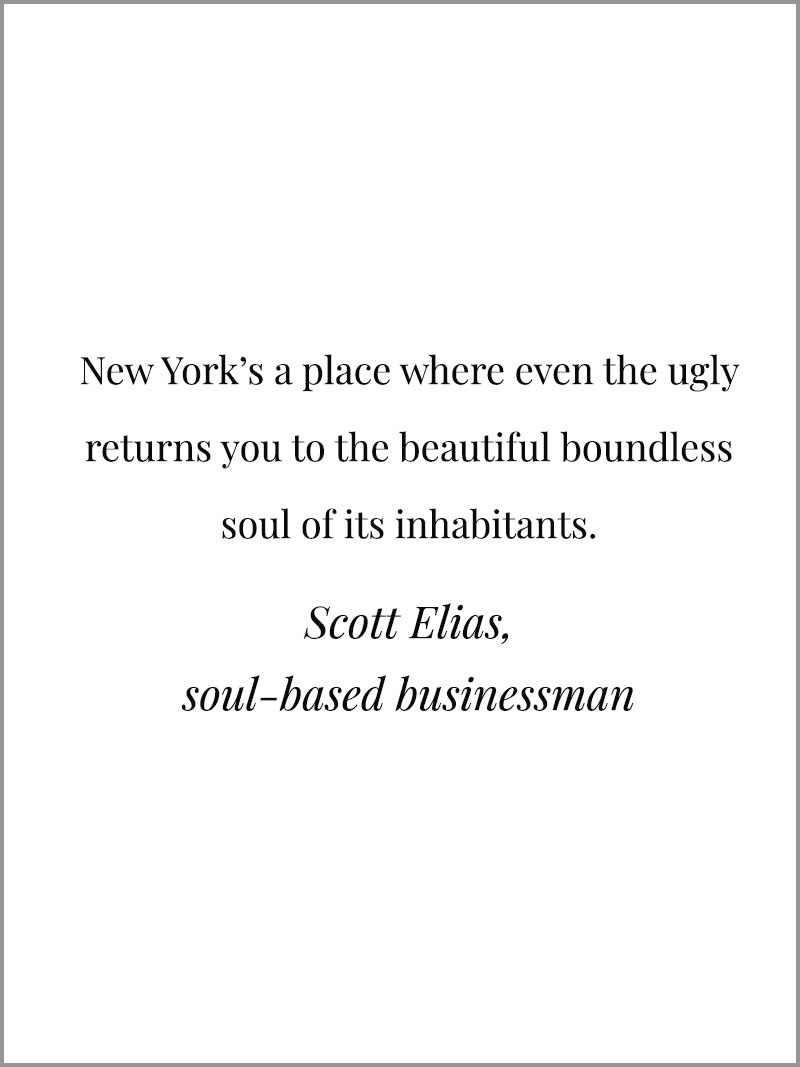 New York's a place where even the ugly returns you to the beautiful boundless soul of its inhabitants.

Scott Elias,
soul-based businessman